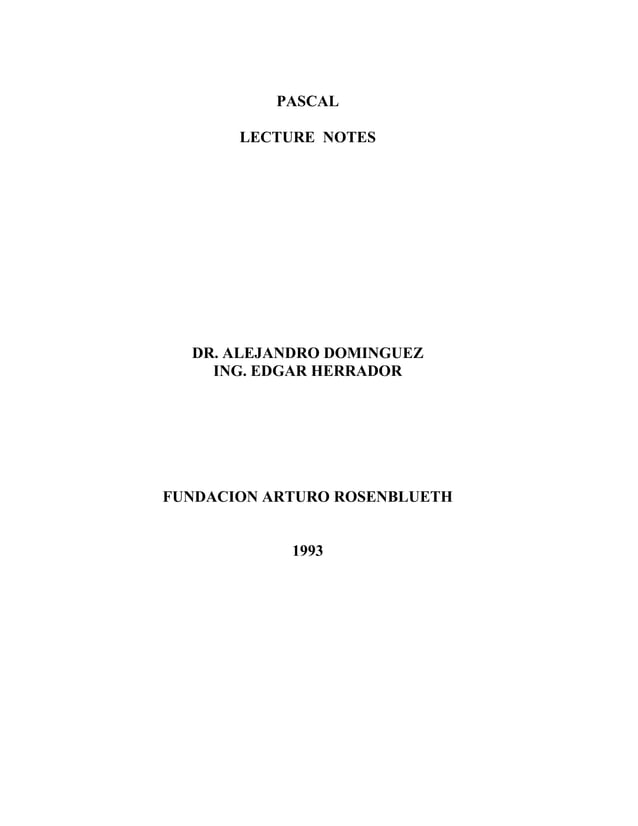 PASCAL

LECTURE NOTES

DR. ALEJANDRO DOMINGUEZ
ING. EDGAR HERRADOR

FUNDACION ARTURO ROSENBLUETH

1993